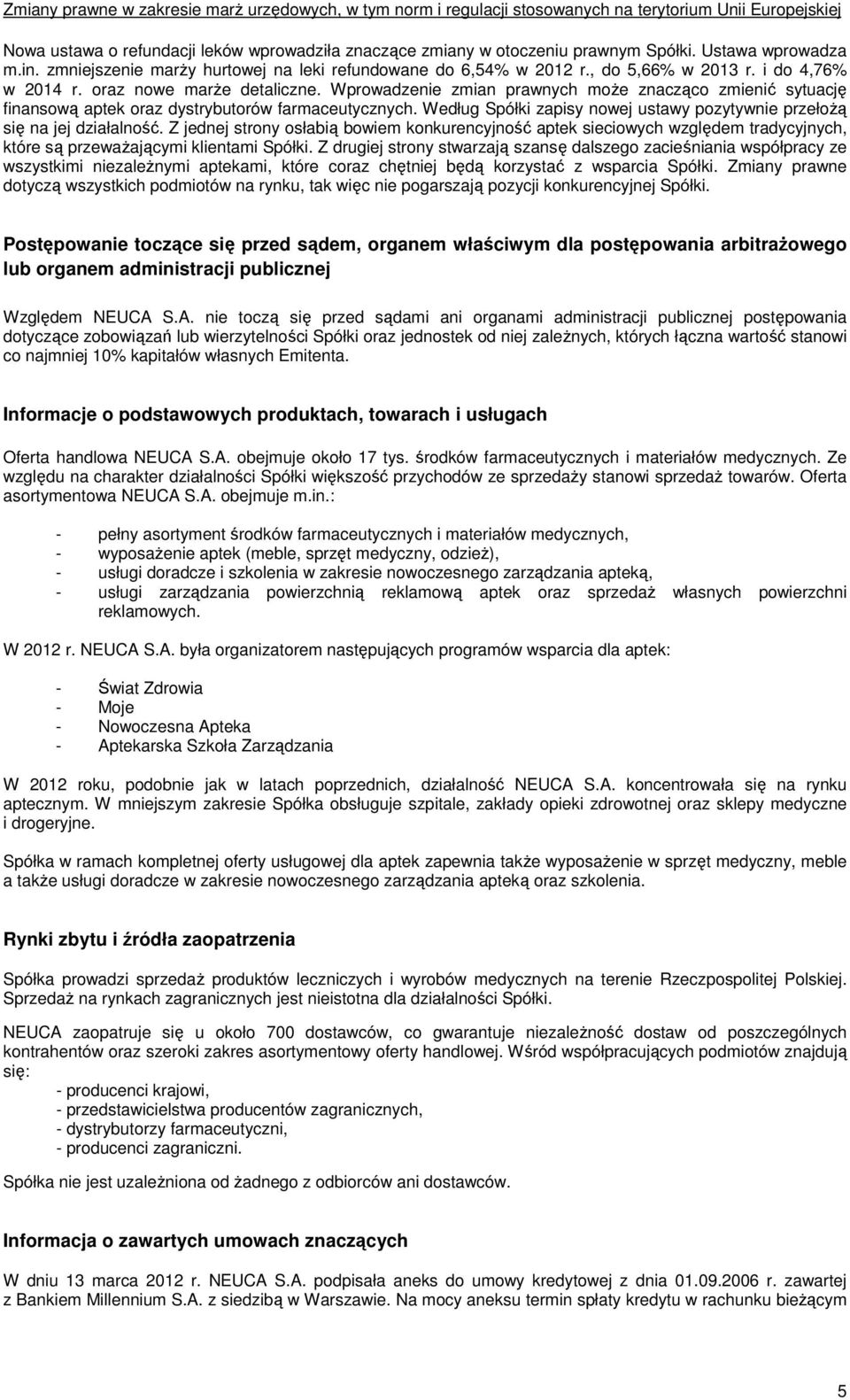 Zmiany prawne w zakresie marż urzędowych, w tym norm i regulacji stosowanych na terytorium Unii Europejskiej

Nowa ustawa o refundacji leków wprowadziła znaczące zmiany w otoczeniu prawnym Spółki. Ustawa wprowadza m.in. zmniejszenie marży hurtowej na leki refundowane do 6,54% w 2012 r., do 5,66% w 2013 r. i do 4,76% w 2014 r. oraz nowe marże detaliczne. Wprowadzenie zmian prawnych może znacząco zmienić sytuację finansową aptek oraz dystrybutorów farmaceutycznych. Według Spółki zapisy nowej ustawy pozytywnie przełożą się na jej działalność. Z jednej strony osłabią bowiem konkurencyjność aptek sieciowych względem tradycyjnych, które są przeważającymi klientami Spółki. Z drugiej strony stwarzają szansę dalszego zacieśniania współpracy ze wszystkimi niezależnymi aptekami, które coraz chętniej będą korzystać z wsparcia Spółki. Zmiany prawne dotyczą wszystkich podmiotów na rynku, tak więc nie pogarszają pozycji konkurencyjnej Spółki.

Postępowanie toczące się przed sądem, organem właściwym dla postępowania arbitrażowego lub organem administracji publicznej

Względem NEUCA S.A. nie toczą się przed sądami ani organami administracji publicznej postępowania dotyczące zobowiązań lub wierzytelności Spółki oraz jednostek od niej zależnych, których łączna wartość stanowi co najmniej 10% kapitałów własnych Emitenta.

Informacje o podstawowych produktach, towarach i usługach

Oferta handlowa NEUCA S.A. obejmuje około 17 tys. środków farmaceutycznych i materiałów medycznych. Ze względu na charakter działalności Spółki większość przychodów ze sprzedaży stanowi sprzedaż towarów. Oferta asortymentowa NEUCA S.A. obejmuje m.in.:

- pełny asortyment środków farmaceutycznych i materiałów medycznych,
- wyposażenie aptek (meble, sprzęt medyczny, odzież),
- usługi doradcze i szkolenia w zakresie nowoczesnego zarządzania apteką,
- usługi zarządzania powierzchnią reklamową aptek oraz sprzedaż własnych powierzchni reklamowych.

W 2012 r. NEUCA S.A. była organizatorem następujących programów wsparcia dla aptek:

- Świat Zdrowia
- Moje
- Nowoczesna Apteka
- Aptekarska Szkoła Zarządzania

W 2012 roku, podobnie jak w latach poprzednich, działalność NEUCA S.A. koncentrowała się na rynku aptecznym. W mniejszym zakresie Spółka obsługuje szpitale, zakłady opieki zdrowotnej oraz sklepy medyczne i drogeryjne.

Spółka w ramach kompletnej oferty usługowej dla aptek zapewnia także wyposażenie w sprzęt medyczny, meble a także usługi doradcze w zakresie nowoczesnego zarządzania apteką oraz szkolenia.

Rynki zbytu i źródła zaopatrzenia

Spółka prowadzi sprzedaż produktów leczniczych i wyrobów medycznych na terenie Rzeczpospolitej Polskiej. Sprzedaż na rynkach zagranicznych jest nieistotna dla działalności Spółki.

NEUCA zaopatruje się u około 700 dostawców, co gwarantuje niezależność dostaw od poszczególnych kontrahentów oraz szeroki zakres asortymentowy oferty handlowej. Wśród współpracujących podmiotów znajdują się:
- producenci krajowi,
- przedstawicielstwa producentów zagranicznych,
- dystrybutorzy farmaceutyczni,
- producenci zagraniczni.

Spółka nie jest uzależniona od żadnego z odbiorców ani dostawców.

Informacja o zawartych umowach znaczących

W dniu 13 marca 2012 r. NEUCA S.A. podpisała aneks do umowy kredytowej z dnia 01.09.2006 r. zawartej z Bankiem Millennium S.A. z siedzibą w Warszawie. Na mocy aneksu termin spłaty kredytu w rachunku bieżącym

5